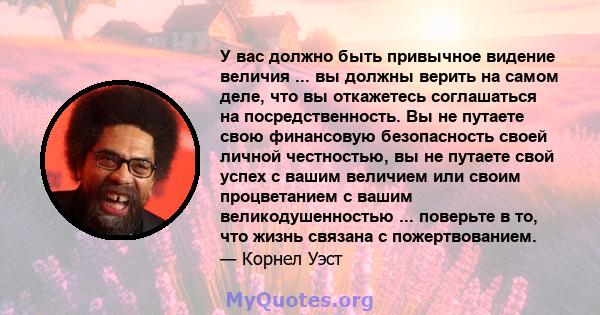 У вас должно быть привычное видение величия ... вы должны верить на самом деле, что вы откажетесь соглашаться на посредственность. Вы не путаете свою финансовую безопасность своей личной честностью, вы не путаете свой успех с вашим величием или своим процветанием с вашим великодушенностью ... поверьте в то, что жизнь связана с пожертвованием.
— Корнел Уэст

MyQuotes.org